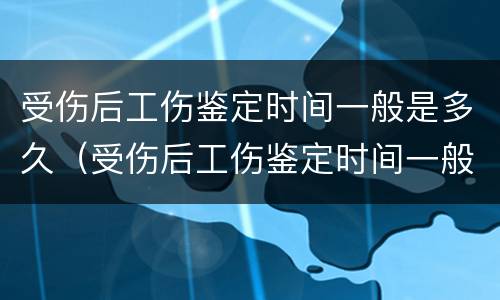 受伤后工伤鉴定时间一般是多久（受伤后工伤鉴定时间一般